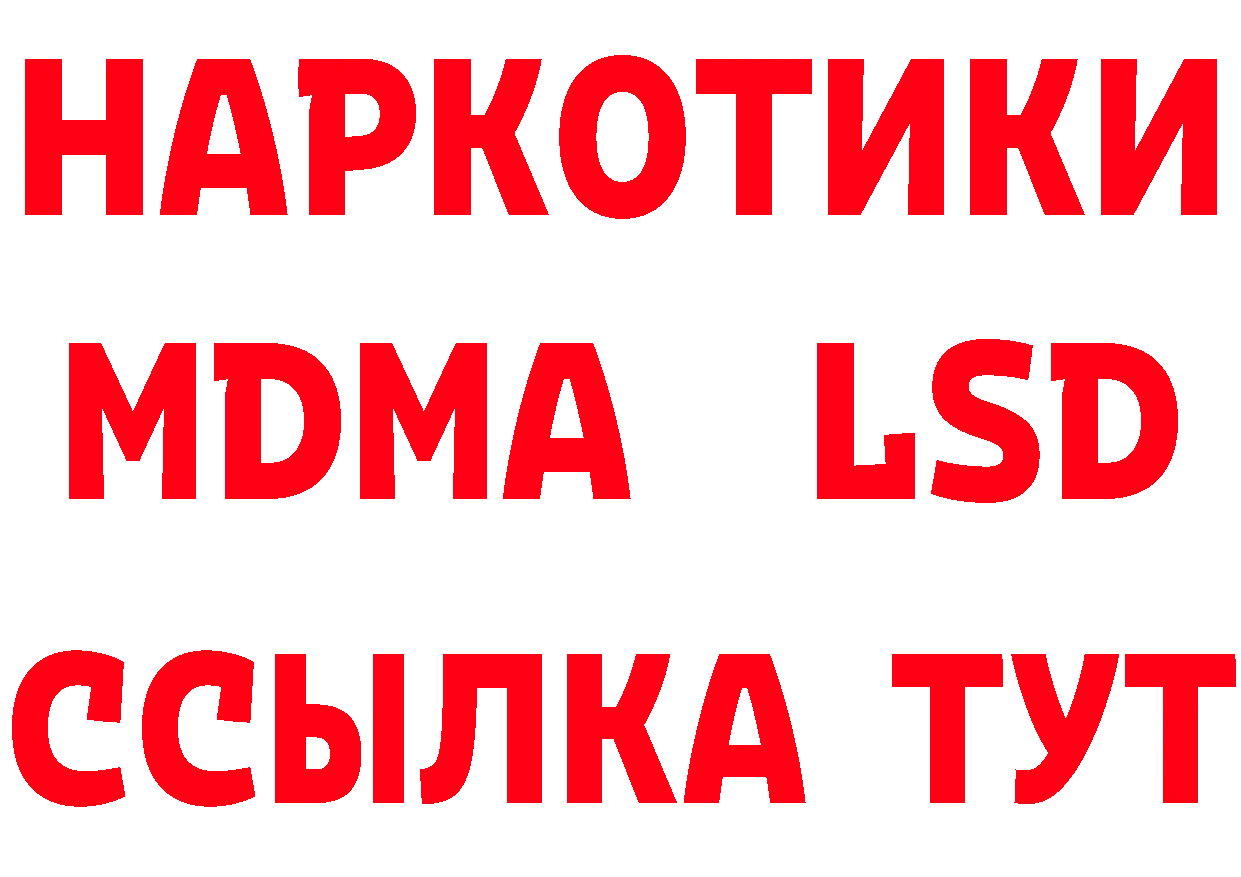 НАРКОТИКИ
MDMA LSD
ССЫЛКА ТУТ